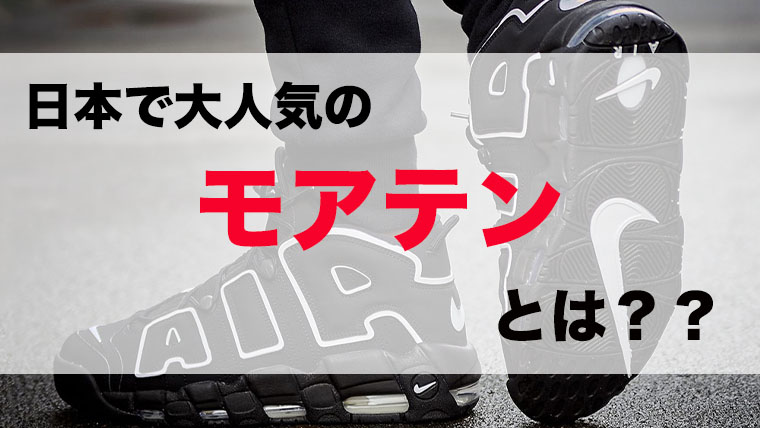 日本で大人気の

モアテン

とは？？

AIR

AIR